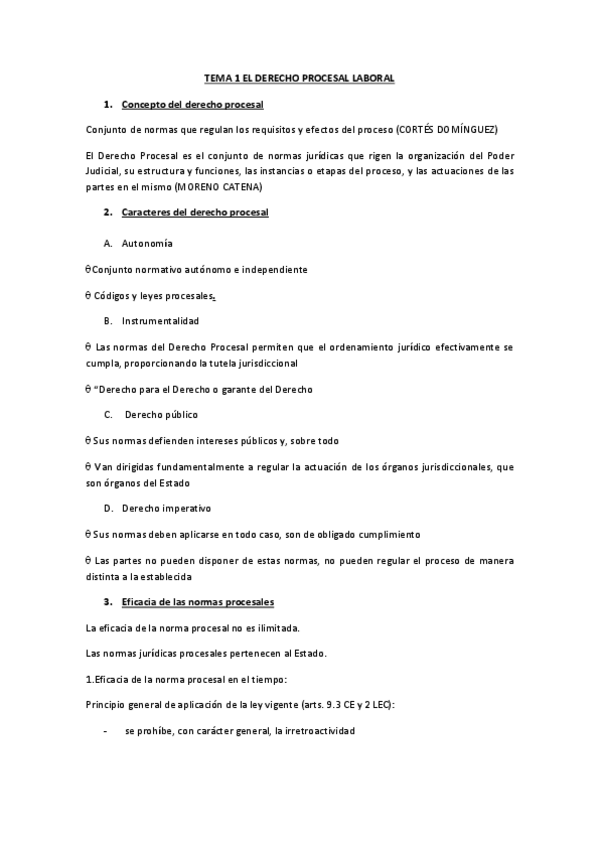 TEMA 1 EL DERECHO PROCESAL LABORAL

1. Concepto del derecho procesal

Conjunto de normas que regulan los requisitos y efectos del proceso (CORTÉS DOMÍNGUEZ)

El Derecho Procesal es el conjunto de normas jurídicas que rigen la organización del Poder Judicial, su estructura y funciones, las instancias o etapas del proceso, y las actuaciones de las partes en el mismo (MORENO CATENA)

2. Caracteres del derecho procesal

A. Autonomía

θ Conjunto normativo autónomo e independiente

θ Códigos y leyes procesales.

B. Instrumentalidad

θ Las normas del Derecho Procesal permiten que el ordenamiento jurídico efectivamente se cumpla, proporcionando la tutela jurisdiccional

θ "Derecho para el Derecho o garante del Derecho

C. Derecho público

θ Sus normas defienden intereses públicos y, sobre todo

θ Van dirigidas fundamentalmente a regular la actuación de los órganos jurisdiccionales, que son órganos del Estado

D. Derecho imperativo

θ Sus normas deben aplicarse en todo caso, son de obligado cumplimiento

θ Las partes no pueden disponer de estas normas, no pueden regular el proceso de manera distinta a la establecida

3. Eficacia de las normas procesales

La eficacia de la norma procesal no es ilimitada.

Las normas jurídicas procesales pertenecen al Estado.

1.Eficacia de la norma procesal en el tiempo:

Principio general de aplicación de la ley vigente (arts. 9.3 CE y 2 LEC):

- se prohíbe, con carácter general, la irretroactividad